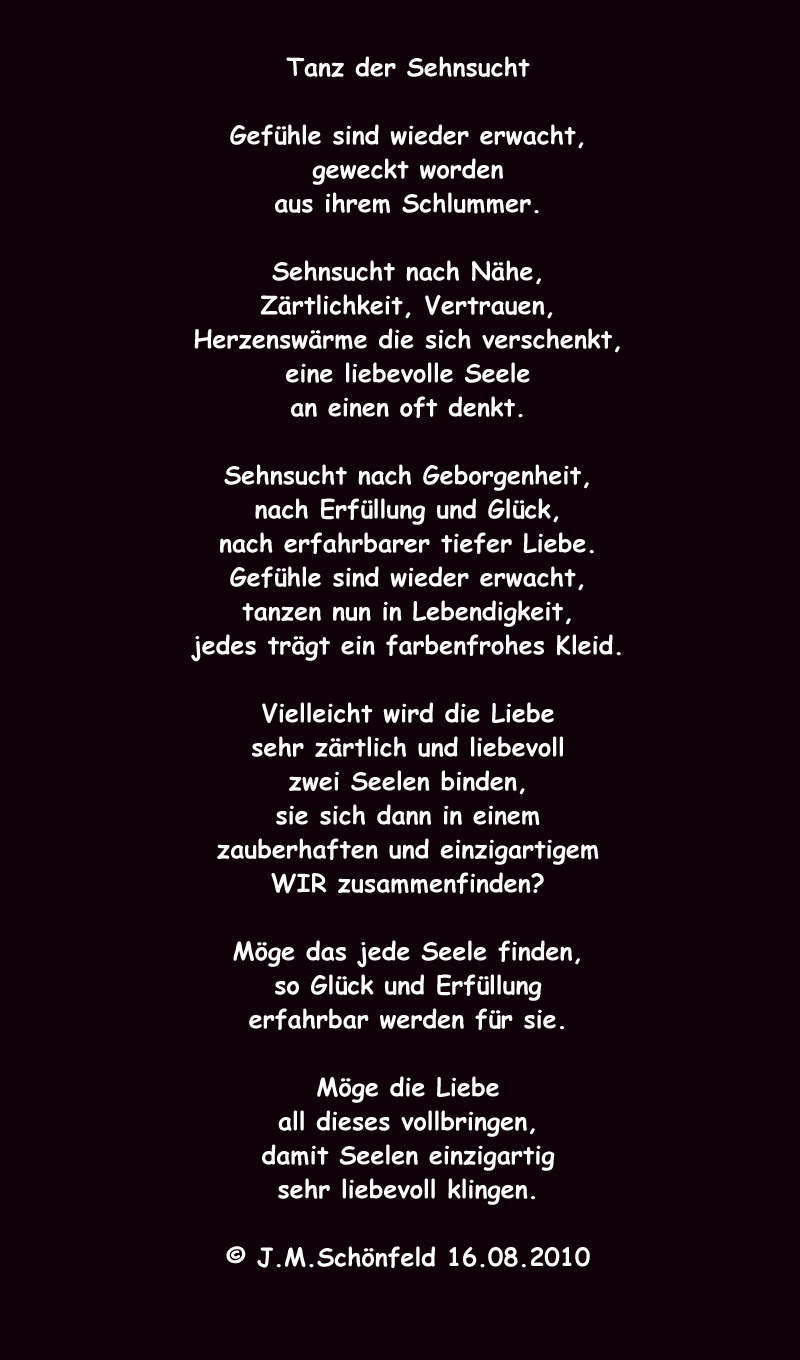 Tanz der Sehnsucht

Gefühle sind wieder erwacht,
geweckt worden
aus ihrem Schlummer.

Sehnsucht nach Nähe,
Zärtlichkeit, Vertrauen,
Herzenswärme die sich verschenkt,
eine liebevolle Seele
an einen oft denkt.

Sehnsucht nach Geborgenheit,
nach Erfüllung und Glück,
nach erfahrbarer tiefer Liebe.
Gefühle sind wieder erwacht,
tanzen nun in Lebendigkeit,
jedes trägt ein farbenfrohes Kleid.

Vielleicht wird die Liebe
sehr zärtlich und liebevoll
zwei Seelen binden,
sie sich dann in einem
zauberhaften und einzigartigem
WIR zusammenfinden?

Möge das jede Seele finden,
so Glück und Erfüllung
erfahrbar werden für sie.

Möge die Liebe
all dieses vollbringen,
damit Seelen einzigartig
sehr liebevoll klingen.

© J.M.Schönfeld 16.08.2010